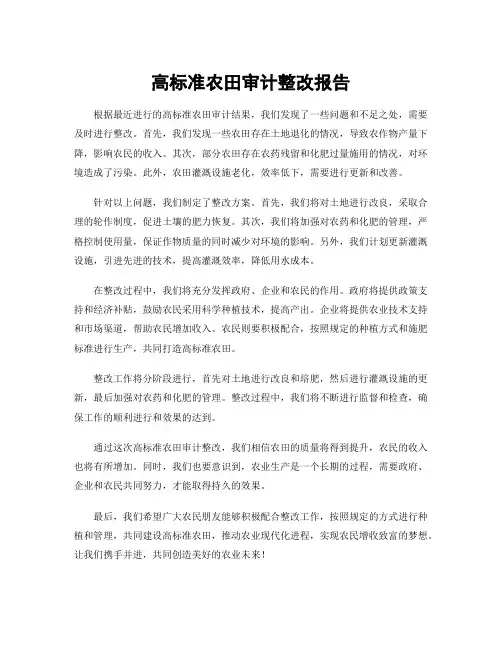 高标准农田审计整改报告

根据最近进行的高标准农田审计结果，我们发现了一些问题和不足之处，需要及时进行整改。首先，我们发现一些农田存在土地退化的情况，导致农作物产量下降，影响农民的收入。其次，部分农田存在农药残留和化肥过量施用的情况，对环境造成了污染。此外，农田灌溉设施老化，效率低下，需要进行更新和改善。

针对以上问题，我们制定了整改方案。首先，我们将对土地进行改良，采取合理的轮作制度，促进土壤的肥力恢复。其次，我们将加强对农药和化肥的管理，严格控制使用量，保证作物质量的同时减少对环境的影响。另外，我们计划更新灌溉设施，引进先进的技术，提高灌溉效率，降低用水成本。

在整改过程中，我们将充分发挥政府、企业和农民的作用。政府将提供政策支持和经济补贴，鼓励农民采用科学种植技术，提高产出。企业将提供农业技术支持和市场渠道，帮助农民增加收入。农民则要积极配合，按照规定的种植方式和施肥标准进行生产，共同打造高标准农田。

整改工作将分阶段进行，首先对土地进行改良和培肥，然后进行灌溉设施的更新，最后加强对农药和化肥的管理。整改过程中，我们将不断进行监督和检查，确保工作的顺利进行和效果的达到。

通过这次高标准农田审计整改，我们相信农田的质量将得到提升，农民的收入也将有所增加。同时，我们也要意识到，农业生产是一个长期的过程，需要政府、企业和农民共同努力，才能取得持久的效果。

最后，我们希望广大农民朋友能够积极配合整改工作，按照规定的方式进行种植和管理，共同建设高标准农田，推动农业现代化进程，实现农民增收致富的梦想。让我们携手并进，共同创造美好的农业未来！